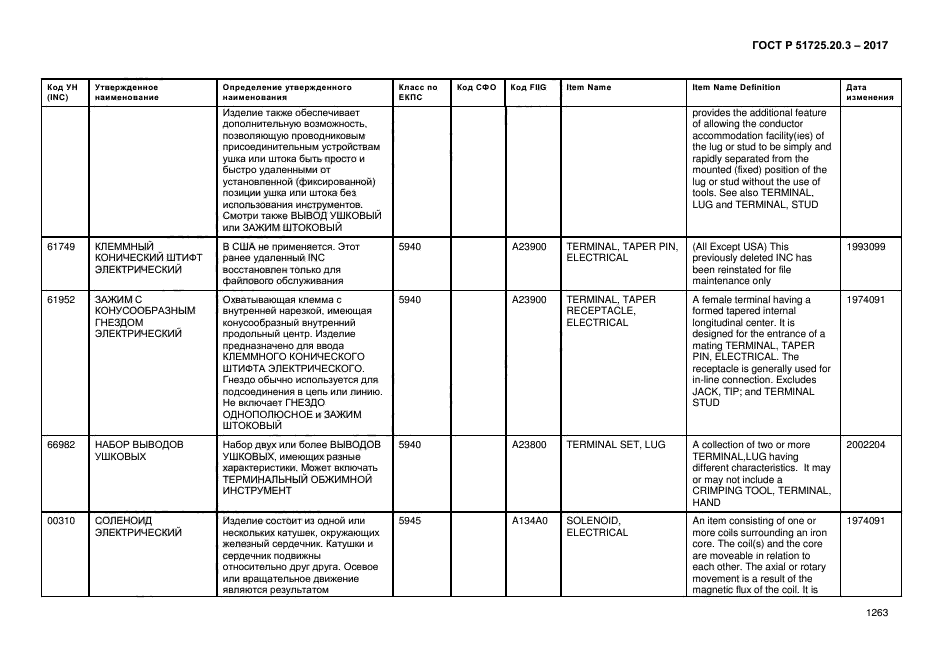 ГОСТ Р 51725.20.3 – 2017

| Код УН (INC) | Утвержденное наименование | Определение утвержденного наименования | Класс по ЕКПС | Код СФО | Код FIIG | Item Name | Item Name Definition | Дата изменения |
|---|---|---|---|---|---|---|---|---|
| | | Изделие также обеспечивает дополнительную возможность, позволяющую проводниковым присоединительным устройствам ушка или штока быть просто и быстро удаленными от установленной (фиксированной) позиции ушка или штока без использования инструментов. Смотри также ВЫВОД УШКОВЫЙ или ЗАЖИМ ШТОКОВЫЙ | | | | | provides the additional feature of allowing the conductor accommodation facility(ies) of the lug or stud to be simply and rapidly separated from the mounted (fixed) position of the lug or stud without the use of tools. See also TERMINAL, LUG and TERMINAL, STUD | |
| 61749 | КЛЕММНЫЙ КОНИЧЕСКИЙ ШТИФТ ЭЛЕКТРИЧЕСКИЙ | В США не применяется. Этот ранее удаленный INC восстановлен только для файлового обслуживания | 5940 | | A23900 | TERMINAL, TAPER PIN, ELECTRICAL | (All Except USA) This previously deleted INC has been reinstated for file maintenance only | 1993099 |
| 61952 | ЗАЖИМ С КОНУСООБРАЗНЫМ ГНЕЗДОМ ЭЛЕКТРИЧЕСКИЙ | Охватывающая клемма с внутренней нарезкой, имеющая конусообразный внутренний продольный центр. Изделие предназначено для ввода КЛЕММНОГО КОНИЧЕСКОГО ШТИФТА ЭЛЕКТРИЧЕСКОГО. Гнездо обычно используется для подсоединения в цепь или линию. Не включает ГНЕЗДО ОДНОПОЛЮСНОЕ и ЗАЖИМ ШТОКОВЫЙ | 5940 | | A23900 | TERMINAL, TAPER RECEPTACLE, ELECTRICAL | A female terminal having a formed tapered internal longitudinal center. It is designed for the entrance of a mating TERMINAL, TAPER PIN, ELECTRICAL. The receptacle is generally used for in-line connection. Excludes JACK, TIP; and TERMINAL STUD | 1974091 |
| 66982 | НАБОР ВЫВОДОВ УШКОВЫХ | Набор двух или более ВЫВОДОВ УШКОВЫХ, имеющих разные характеристики. Может включать ТЕРМИНАЛЬНЫЙ ОБЖИМНОЙ ИНСТРУМЕНТ | 5940 | | A23800 | TERMINAL SET, LUG | A collection of two or more TERMINAL,LUG having different characteristics. It may or may not include a CRIMPING TOOL, TERMINAL, HAND | 2002204 |
| 00310 | СОЛЕНОИД ЭЛЕКТРИЧЕСКИЙ | Изделие состоит из одной или нескольких катушек, окружающих железный сердечник. Катушки и сердечник подвижны относительно друг друга. Осевое или вращательное движение являются результатом | 5945 | | A134A0 | SOLENOID, ELECTRICAL | An item consisting of one or more coils surrounding an iron core. The coil(s) and the core are moveable in relation to each other. The axial or rotary movement is a result of the magnetic flux of the coil. It is | 1974091 |

1263